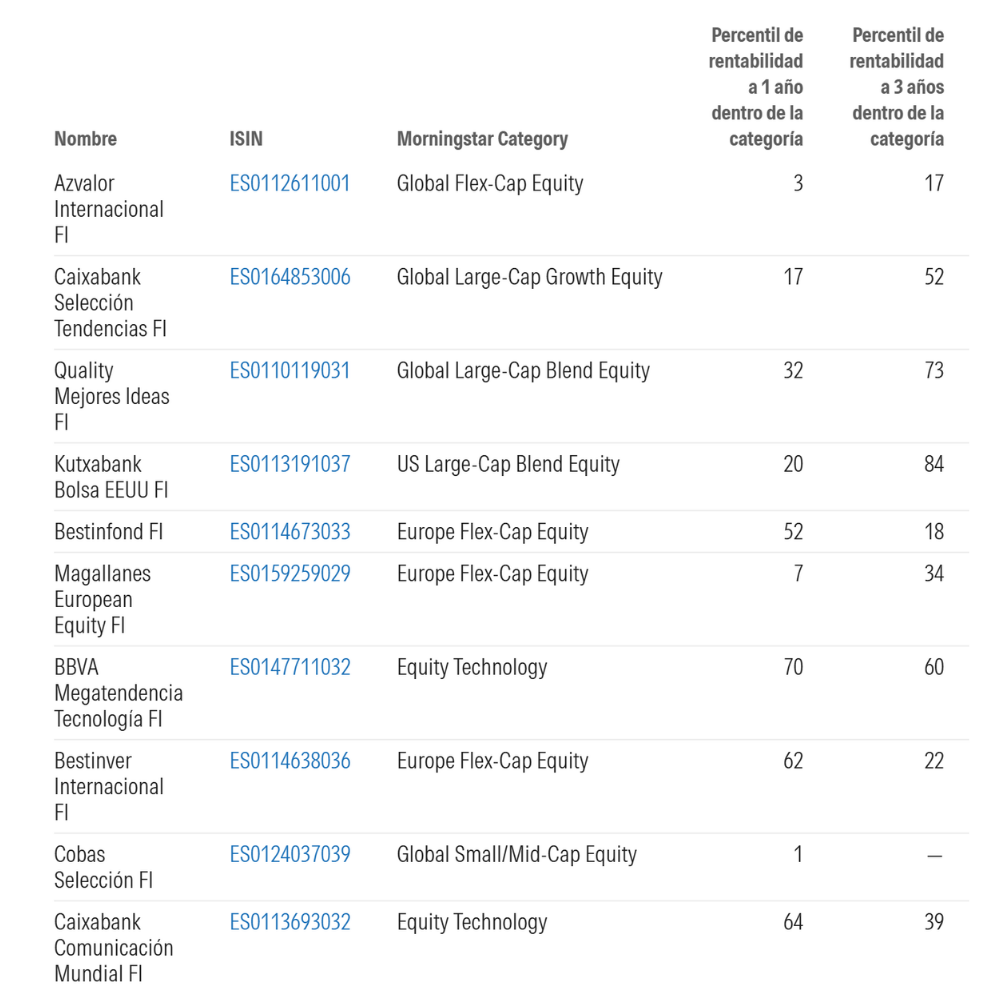 | Nombre | ISIN | Morningstar Category | Percentil de rentabilidad a 1 año dentro de la categoría | Percentil de rentabilidad a 3 años dentro de la categoría |
|---|---|---|---|---|
| Azvalor Internacional FI | ES0112611001 | Global Flex-Cap Equity | 3 | 17 |
| Caixabank Selección Tendencias FI | ES0164853006 | Global Large-Cap Growth Equity | 17 | 52 |
| Quality Mejores Ideas FI | ES0110119031 | Global Large-Cap Blend Equity | 32 | 73 |
| Kutxabank Bolsa EEUU FI | ES0113191037 | US Large-Cap Blend Equity | 20 | 84 |
| Bestinfond FI | ES0114673033 | Europe Flex-Cap Equity | 52 | 18 |
| Magallanes European Equity FI | ES0159259029 | Europe Flex-Cap Equity | 7 | 34 |
| BBVA Megatendencia Tecnología FI | ES0147711032 | Equity Technology | 70 | 60 |
| Bestinver Internacional FI | ES0114638036 | Europe Flex-Cap Equity | 62 | 22 |
| Cobas Selección FI | ES0124037039 | Global Small/Mid-Cap Equity | 1 | — |
| Caixabank Comunicación Mundial FI | ES0113693032 | Equity Technology | 64 | 39 |